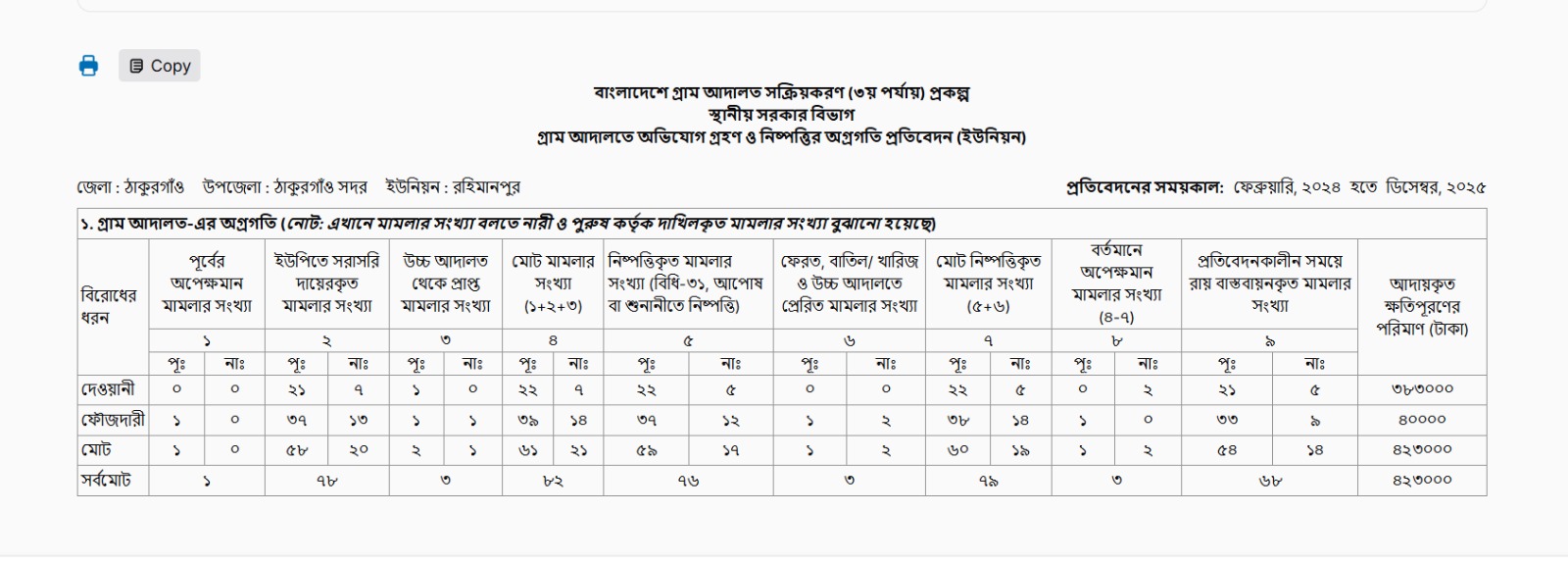 Copy

বাংলাদেশে গ্রাম আদালত সক্রিয়করণ (৩য় পর্যায়) প্রকল্প
স্থানীয় সরকার বিভাগ
গ্রাম আদালতে অভিযোগ গ্রহণ ও নিষ্পত্তির অগ্রগতি প্রতিবেদন (ইউনিয়ন)

জেলা : ঠাকুরগাঁও উপজেলা : ঠাকুরগাঁও সদর ইউনিয়ন : রহিমানপুর

প্রতিবেদনের সময়কাল: ফেব্রুয়ারি, ২০২৪ হতে ডিসেম্বর, ২০২৫

১. গ্রাম আদালত-এর অগ্রগতি (নোট: এখানে মামলার সংখ্যা বলতে নারী ও পুরুষ কর্তৃক দাখিলকৃত মামলার সংখ্যা বুঝানো হয়েছে)

| বিরোধের ধরন | পূর্বের অপেক্ষমান মামলার সংখ্যা | | ইউপিতে সরাসরি দায়েরকৃত মামলার সংখ্যা | | উচ্চ আদালত থেকে প্রাপ্ত মামলার সংখ্যা | | মোট মামলার সংখ্যা (১+২+৩) | | নিষ্পত্তিকৃত মামলার সংখ্যা (বিধি-৩১, আপোষ বা শুনানীতে নিষ্পত্তি) | | ফেরত, বাতিল/ খারিজ ও উচ্চ আদালতে প্রেরিত মামলার সংখ্যা | | মোট নিষ্পত্তিকৃত মামলার সংখ্যা (৫+৬) | | বর্তমানে অপেক্ষমান মামলার সংখ্যা (৪-৭) | | প্রতিবেদনকালীন সময়ে রায় বাস্তবায়নকৃত মামলার সংখ্যা | | আদায়কৃত ক্ষতিপূরণের পরিমাণ (টাকা) |
|---|---|---|---|---|---|---|---|---|---|---|---|---|---|---|---|---|---|---|---|
| | ১ | | ২ | | ৩ | | ৪ | | ৫ | | ৬ | | ৭ | | ৮ | | ৯ | | |
| | পুঃ | নাঃ | পুঃ | নাঃ | পুঃ | নাঃ | পুঃ | নাঃ | পুঃ | নাঃ | পুঃ | নাঃ | পুঃ | নাঃ | পুঃ | নাঃ | পুঃ | নাঃ | |
| দেওয়ানী | ০ | ০ | ২১ | ৭ | ১ | ০ | ২২ | ৭ | ২২ | ৫ | ০ | ০ | ২২ | ৫ | ০ | ২ | ২১ | ৫ | ৩৮৩০০০ |
| ফৌজদারী | ১ | ০ | ৩৭ | ১৩ | ১ | ১ | ৩৯ | ১৪ | ৩৭ | ১২ | ১ | ২ | ৩৮ | ১৪ | ১ | ০ | ৩৩ | ৯ | ৪০০০০ |
| মোট | ১ | ০ | ৫৮ | ২০ | ২ | ১ | ৬১ | ২১ | ৫৯ | ১৭ | ১ | ২ | ৬০ | ১৯ | ১ | ২ | ৫৪ | ১৪ | ৪২৩০০০ |
| সর্বমোট | ১ | | ৭৮ | | ৩ | | ৮২ | | ৭৬ | | ৩ | | ৭৯ | | ৩ | | ৬৮ | | ৪২৩০০০ |